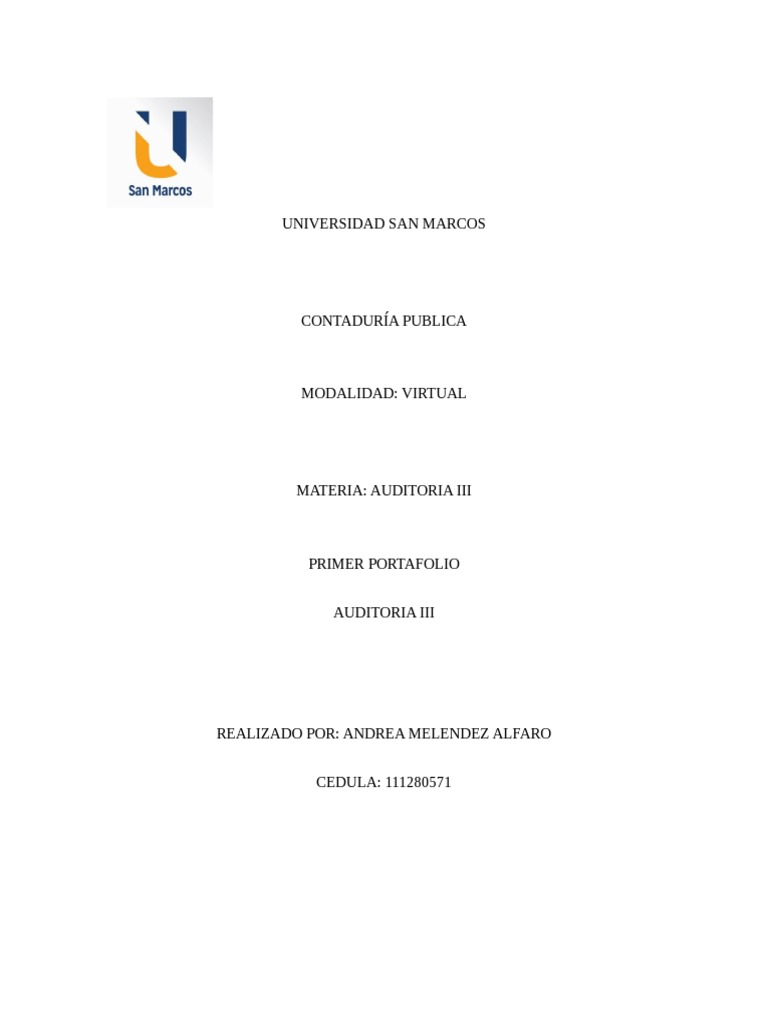 San Marcos

UNIVERSIDAD SAN MARCOS

CONTADURÍA PUBLICA

MODALIDAD: VIRTUAL

MATERIA: AUDITORIA III

PRIMER PORTAFOLIO

AUDITORIA III

REALIZADO POR: ANDREA MELENDEZ ALFARO

CEDULA: 111280571